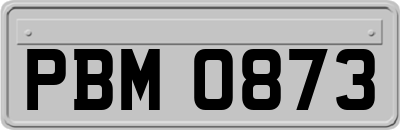 PBM 0873